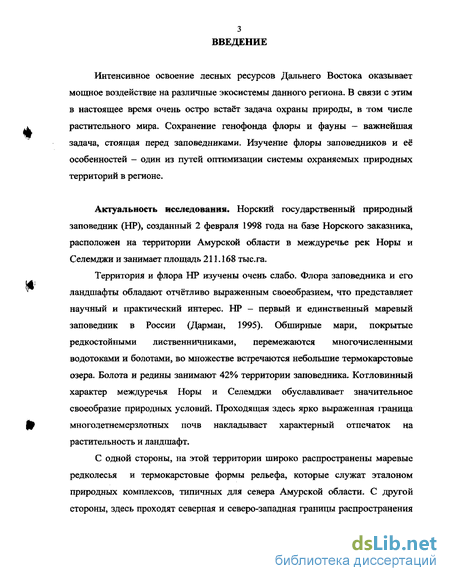 3

ВВЕДЕНИЕ

Интенсивное освоение лесных ресурсов Дальнего Востока оказывает мощное воздействие на различные экосистемы данного региона. В связи с этим в настоящее время очень остро встаёт задача охраны природы, в том числе растительного мира. Сохранение генофонда флоры и фауны – важнейшая задача, стоящая перед заповедниками. Изучение флоры заповедников и её особенностей – один из путей оптимизации системы охраняемых природных территорий в регионе.

Актуальность исследования. Норский государственный природный заповедник (НР), созданный 2 февраля 1998 года на базе Норского заказника, расположен на территории Амурской области в междуречье рек Норы и Селемджи и занимает площадь 211.168 тыс.га.

Территория и флора НР изучены очень слабо. Флора заповедника и его ландшафты обладают отчётливо выраженным своеобразием, что представляет научный и практический интерес. НР – первый и единственный маревый заповедник в России (Дарман, 1995). Обширные мари, покрытые редкостойными лиственничниками, перемежаются многочисленными водотоками и болотами, во множестве встречаются небольшие термокарстовые озера. Болота и редины занимают 42% территории заповедника. Котловинный характер междуречья Норы и Селемджи обуславливает значительное своеобразие природных условий. Проходящая здесь ярко выраженная граница многолетнемерзлотных почв накладывает характерный отпечаток на растительность и ландшафт.

С одной стороны, на этой территории широко распространены маревые редколесья и термокарстовые формы рельефа, которые служат эталоном природных комплексов, типичных для севера Амурской области. С другой стороны, здесь проходят северная и северо-западная границы распространения

dsLib.net
библиотека диссертаций